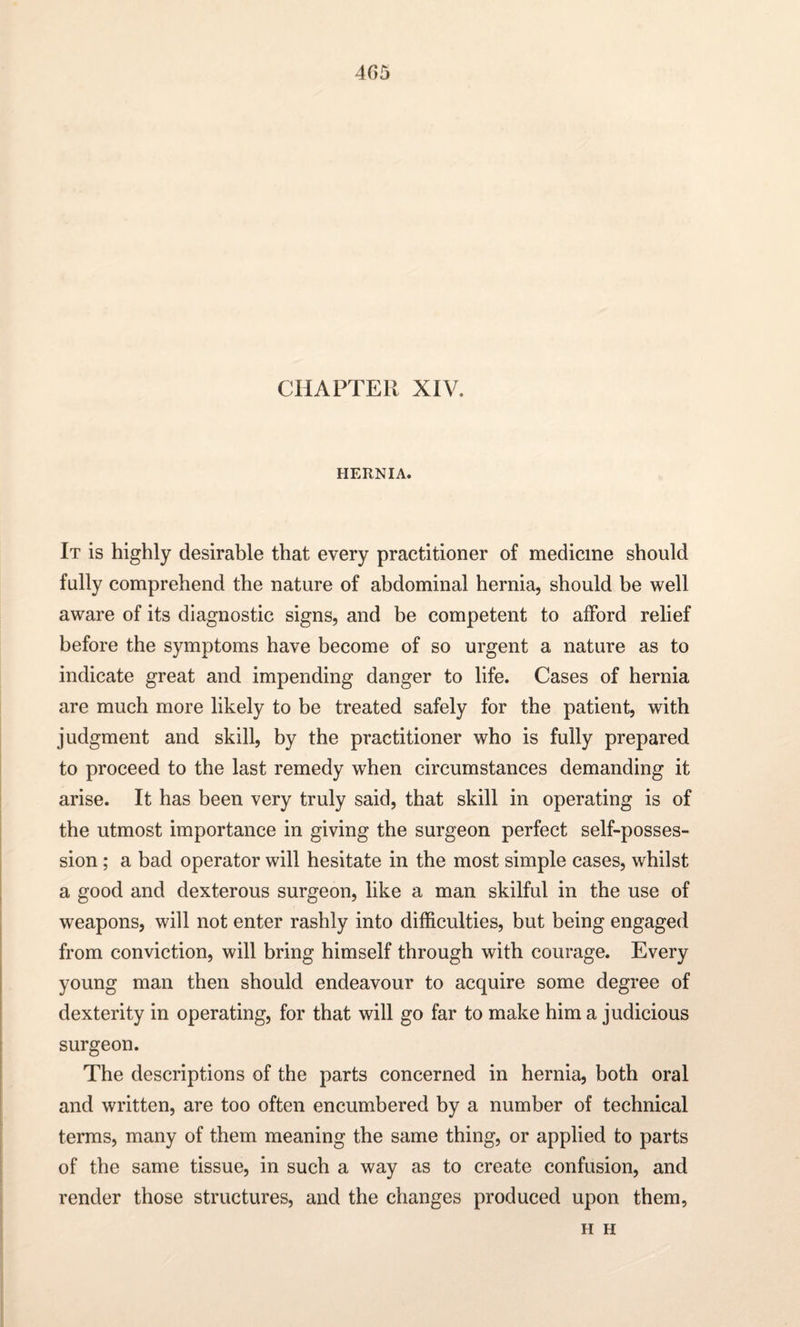 465

CHAPTER XIV.

HERNIA.

It is highly desirable that every practitioner of medicine should fully comprehend the nature of abdominal hernia, should be well aware of its diagnostic signs, and be competent to afford relief before the symptoms have become of so urgent a nature as to indicate great and impending danger to life. Cases of hernia are much more likely to be treated safely for the patient, with judgment and skill, by the practitioner who is fully prepared to proceed to the last remedy when circumstances demanding it arise. It has been very truly said, that skill in operating is of the utmost importance in giving the surgeon perfect self-possession; a bad operator will hesitate in the most simple cases, whilst a good and dexterous surgeon, like a man skilful in the use of weapons, will not enter rashly into difficulties, but being engaged from conviction, will bring himself through with courage. Every young man then should endeavour to acquire some degree of dexterity in operating, for that will go far to make him a judicious surgeon.

The descriptions of the parts concerned in hernia, both oral and written, are too often encumbered by a number of technical terms, many of them meaning the same thing, or applied to parts of the same tissue, in such a way as to create confusion, and render those structures, and the changes produced upon them,

H H